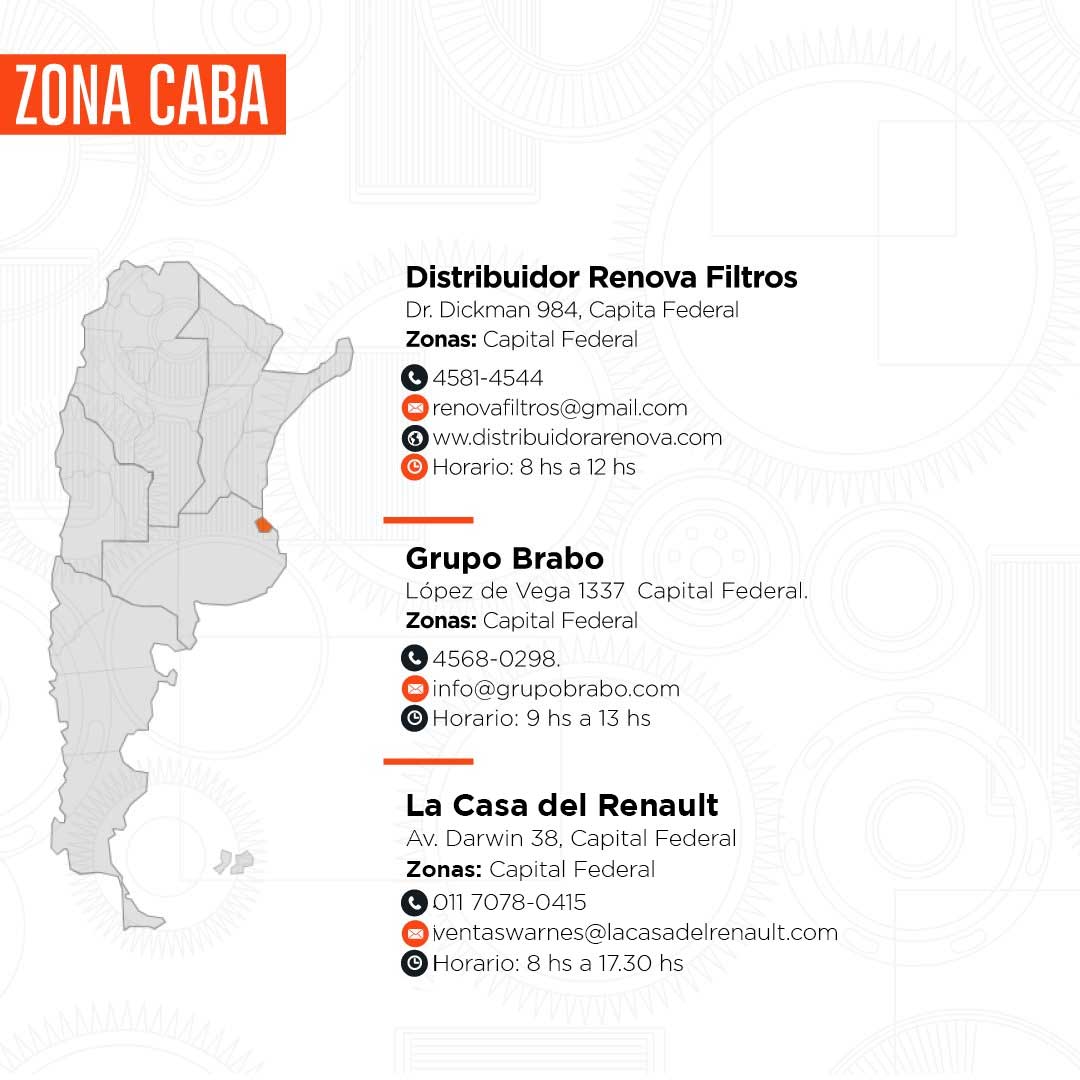 ZONA CABA

Distribuidor Renova Filtros
Dr. Dickman 984, Capita Federal
Zonas: Capital Federal
4581-4544
renovafiltros@gmail.com
www.distribuidorarenova.com
Horario: 8 hs a 12 hs

Grupo Brabo
López de Vega 1337 Capital Federal.
Zonas: Capital Federal
4568-0298.
info@grupobrabo.com
Horario: 9 hs a 13 hs

La Casa del Renault
Av. Darwin 38, Capital Federal
Zonas: Capital Federal
011 7078-0415
ventaswarnes@lacasadelrenault.com
Horario: 8 hs a 17.30 hs